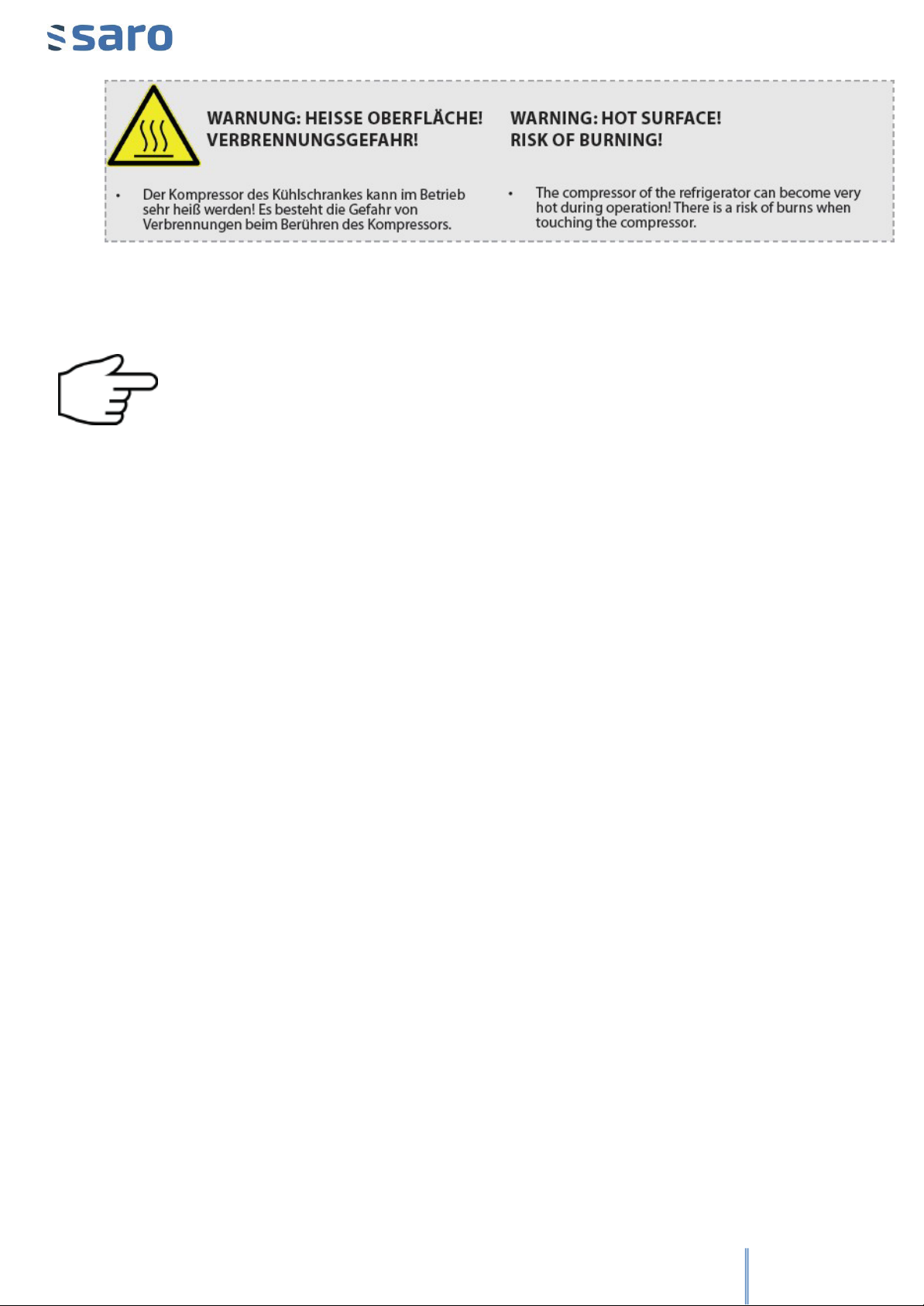 saro

WARNUNG: HEISSE OBERFLÄCHE! VERBRENNUNGSGEFAHR!

• Der Kompressor des Kühlschrankes kann im Betrieb sehr heiß werden! Es besteht die Gefahr von Verbrennungen beim Berühren des Kompressors.

WARNING: HOT SURFACE! RISK OF BURNING!

• The compressor of the refrigerator can become very hot during operation! There is a risk of burns when touching the compressor.